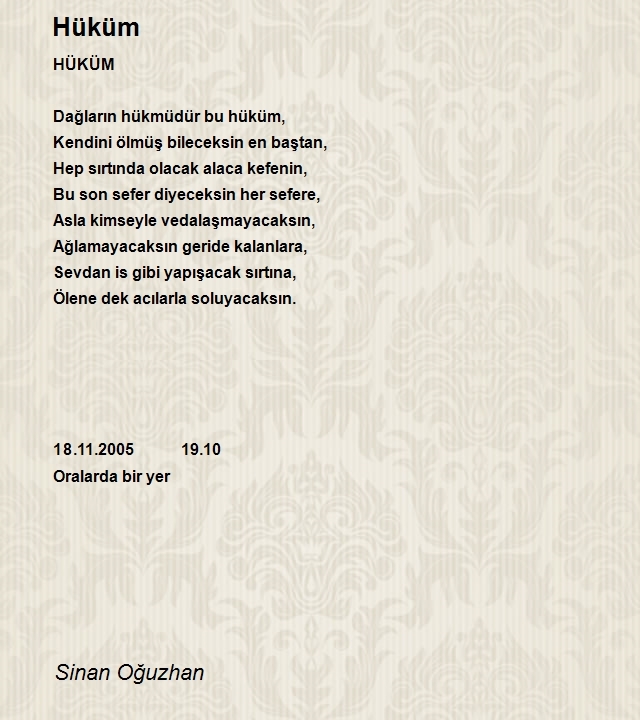 Hüküm

HÜKÜM

Dağların hükmüdür bu hüküm,
Kendini ölmüş bileceksin en baştan,
Hep sırtında olacak alaca kefenin,
Bu son sefer diyeceksin her sefere,
Asla kimseyle vedalaşmayacaksın,
Ağlamayacaksın geride kalanlara,
Sevdan is gibi yapışacak sırtına,
Ölene dek acılarla soluyacaksın.

18.11.2005 19.10
Oralarda bir yer

Sinan Oğuzhan